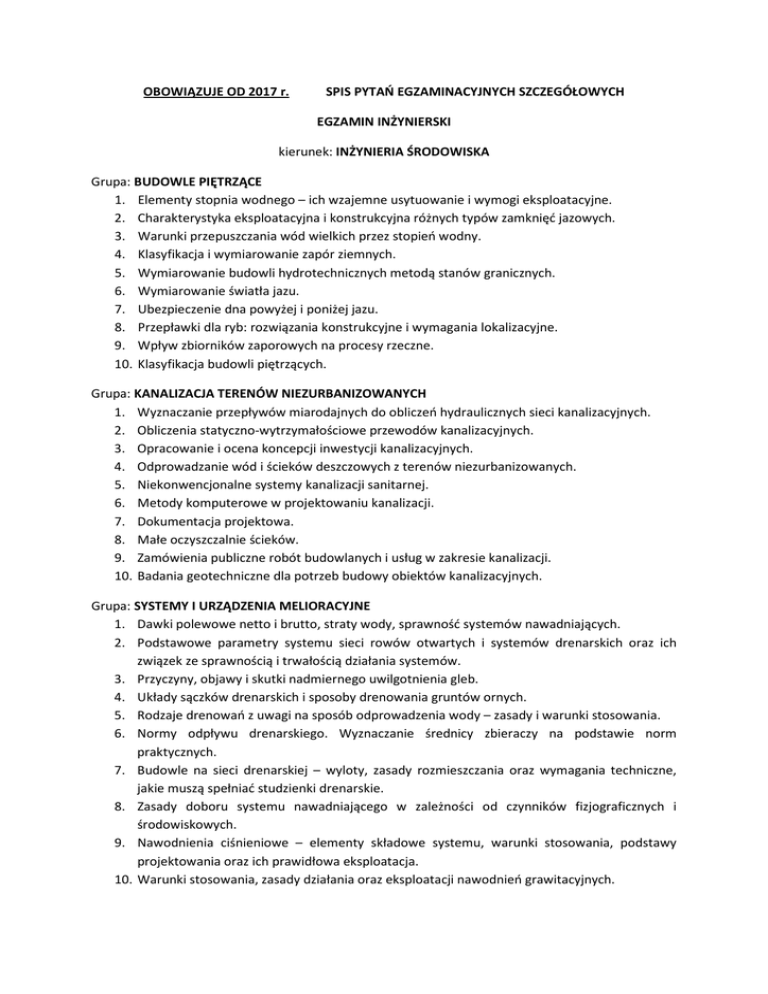 OBOWIĄZUJE OD 2017 r. SPIS PYTAŃ EGZAMINACYJNYCH SZCZEGÓŁOWYCH

EGZAMIN INŻYNIERSKI

kierunek: INŻYNIERIA ŚRODOWISKA

Grupa: BUDOWLE PIĘTRZĄCE
1. Elementy stopnia wodnego – ich wzajemne usytuowanie i wymogi eksploatacyjne.
2. Charakterystyka eksploatacyjna i konstrukcyjna różnych typów zamknięć jazowych.
3. Warunki przepuszczania wód wielkich przez stopień wodny.
4. Klasyfikacja i wymiarowanie zapór ziemnych.
5. Wymiarowanie budowli hydrotechnicznych metodą stanów granicznych.
6. Wymiarowanie światła jazu.
7. Ubezpieczenie dna powyżej i poniżej jazu.
8. Przepławki dla ryb: rozwiązania konstrukcyjne i wymagania lokalizacyjne.
9. Wpływ zbiorników zaporowych na procesy rzeczne.
10. Klasyfikacja budowli piętrzących.

Grupa: KANALIZACJA TERENÓW NIEZURBANIZOWANYCH
1. Wyznaczanie przepływów miarodajnych do obliczeń hydraulicznych sieci kanalizacyjnych.
2. Obliczenia statyczno-wytrzymałościowe przewodów kanalizacyjnych.
3. Opracowanie i ocena koncepcji inwestycji kanalizacyjnych.
4. Odprowadzanie wód i ścieków deszczowych z terenów niezurbanizowanych.
5. Niekonwencjonalne systemy kanalizacji sanitarnej.
6. Metody komputerowe w projektowaniu kanalizacji.
7. Dokumentacja projektowa.
8. Małe oczyszczalnie ścieków.
9. Zamówienia publiczne robót budowlanych i usług w zakresie kanalizacji.
10. Badania geotechniczne dla potrzeb budowy obiektów kanalizacyjnych.

Grupa: SYSTEMY I URZĄDZENIA MELIORACYJNE
1. Dawki polewowe netto i brutto, straty wody, sprawność systemów nawadniających.
2. Podstawowe parametry systemu sieci rowów otwartych i systemów drenarskich oraz ich związek ze sprawnością i trwałością działania systemów.
3. Przyczyny, objawy i skutki nadmiernego uwilgotnienia gleb.
4. Układy sączków drenarskich i sposoby drenowania gruntów ornych.
5. Rodzaje drenowań z uwagi na sposób odprowadzenia wody – zasady i warunki stosowania.
6. Normy odpływu drenarskiego. Wyznaczanie średnicy zbieraczy na podstawie norm praktycznych.
7. Budowle na sieci drenarskiej – wyloty, zasady rozmieszczania oraz wymagania techniczne, jakie muszą spełniać studzienki drenarskie.
8. Zasady doboru systemu nawadniającego w zależności od czynników fizjograficznych i środowiskowych.
9. Nawodnienia ciśnieniowe – elementy składowe systemu, warunki stosowania, podstawy projektowania oraz ich prawidłowa eksploatacja.
10. Warunki stosowania, zasady działania oraz eksploatacji nawodnień grawitacyjnych.